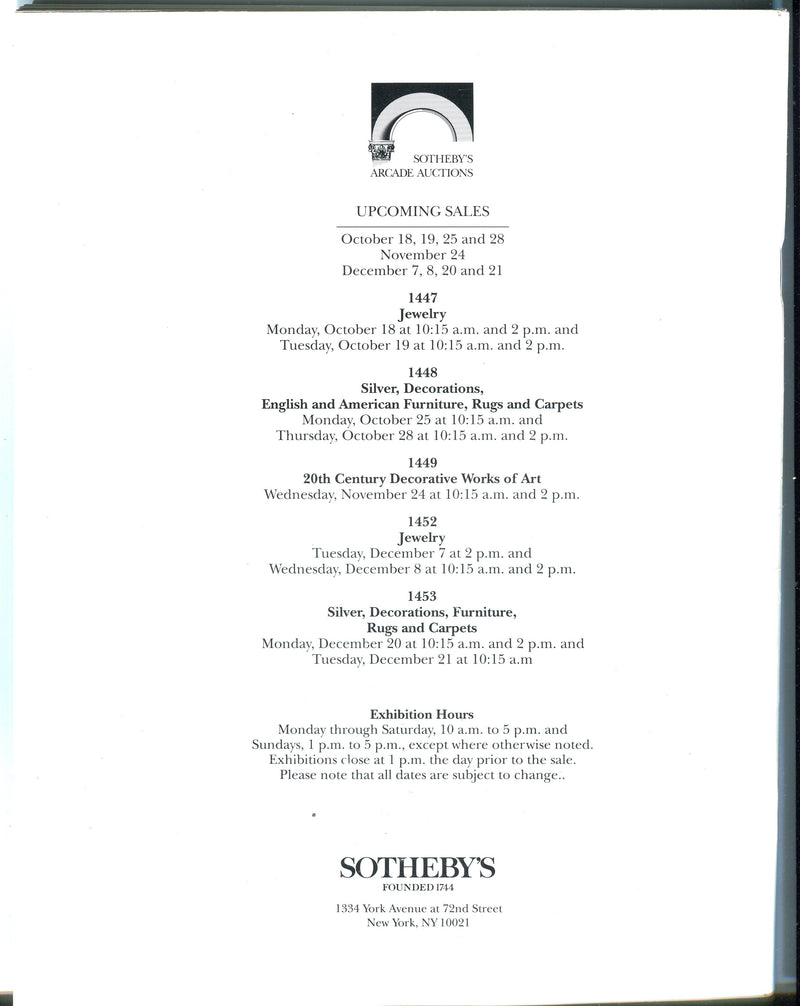 SOTHEBY'S
ARCADE AUCTIONS

UPCOMING SALES

October 18, 19, 25 and 28
November 24
December 7, 8, 20 and 21

1447
Jewelry
Monday, October 18 at 10:15 a.m. and 2 p.m. and Tuesday, October 19 at 10:15 a.m. and 2 p.m.

1448
Silver, Decorations,
English and American Furniture, Rugs and Carpets
Monday, October 25 at 10:15 a.m. and Thursday, October 28 at 10:15 a.m. and 2 p.m.

1449
20th Century Decorative Works of Art
Wednesday, November 24 at 10:15 a.m. and 2 p.m.

1452
Jewelry
Tuesday, December 7 at 2 p.m. and Wednesday, December 8 at 10:15 a.m. and 2 p.m.

1453
Silver, Decorations, Furniture,
Rugs and Carpets
Monday, December 20 at 10:15 a.m. and 2 p.m. and Tuesday, December 21 at 10:15 a.m

Exhibition Hours
Monday through Saturday, 10 a.m. to 5 p.m. and Sundays, 1 p.m. to 5 p.m., except where otherwise noted. Exhibitions close at 1 p.m. the day prior to the sale. Please note that all dates are subject to change..

SOTHEBY'S
FOUNDED 1744

1334 York Avenue at 72nd Street
New York, NY 10021